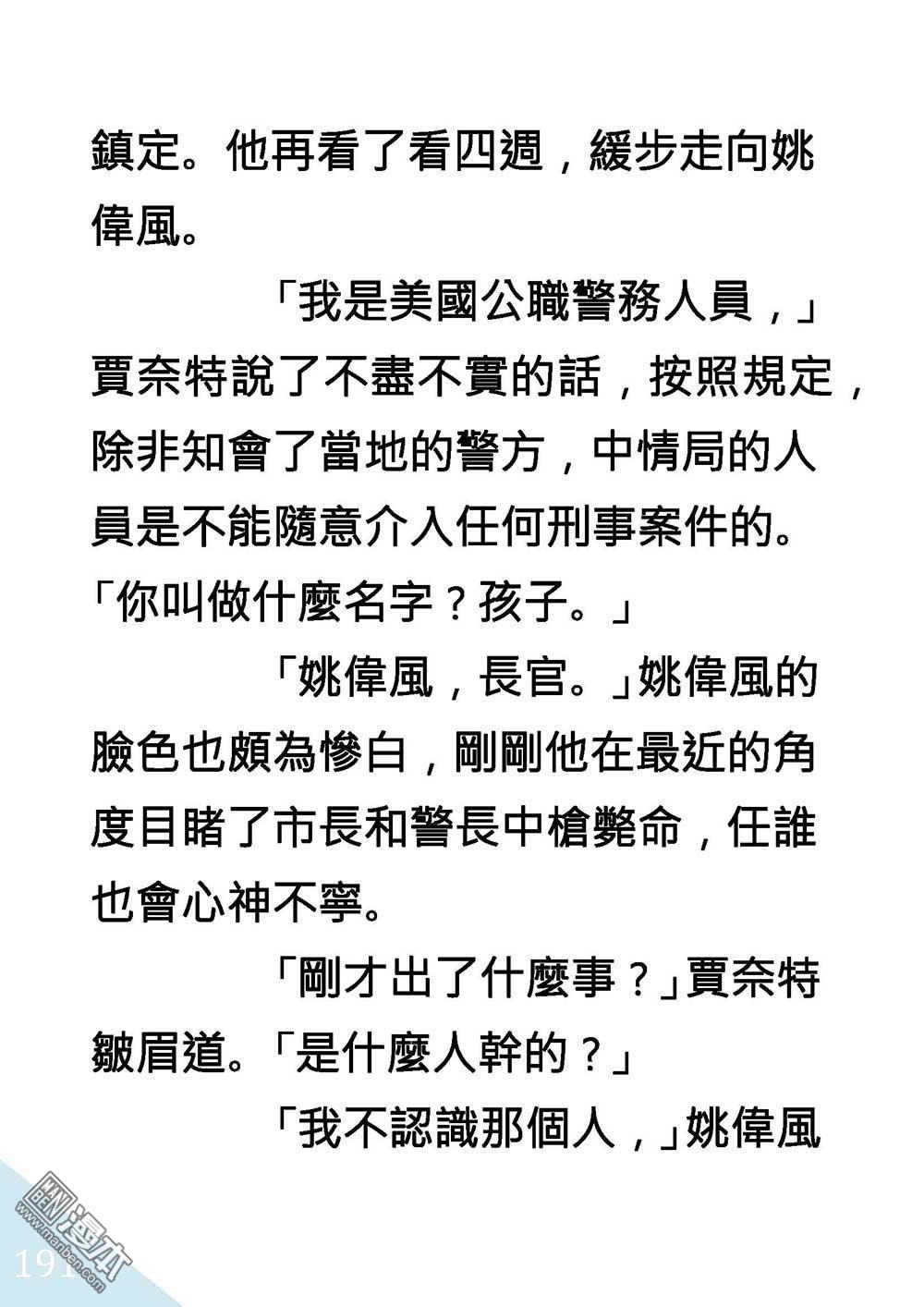 鎮定。他再看了看四週，緩步走向姚偉風。

「我是美國公職警務人員，」賈奈特說了不盡不實的話，按照規定，除非知會了當地的警方，中情局的人員是不能隨意介入任何刑事案件的。「你叫做什麼名字？孩子。」

「姚偉風，長官。」姚偉風的臉色也頗為慘白，剛剛他在最近的角度目睹了市長和警長中槍斃命，任誰也會心神不寧。

「剛才出了什麼事？」賈奈特皺眉道。「是什麼人幹的？」

「我不認識那個人，」姚偉風

191

漫本
www.manben.com